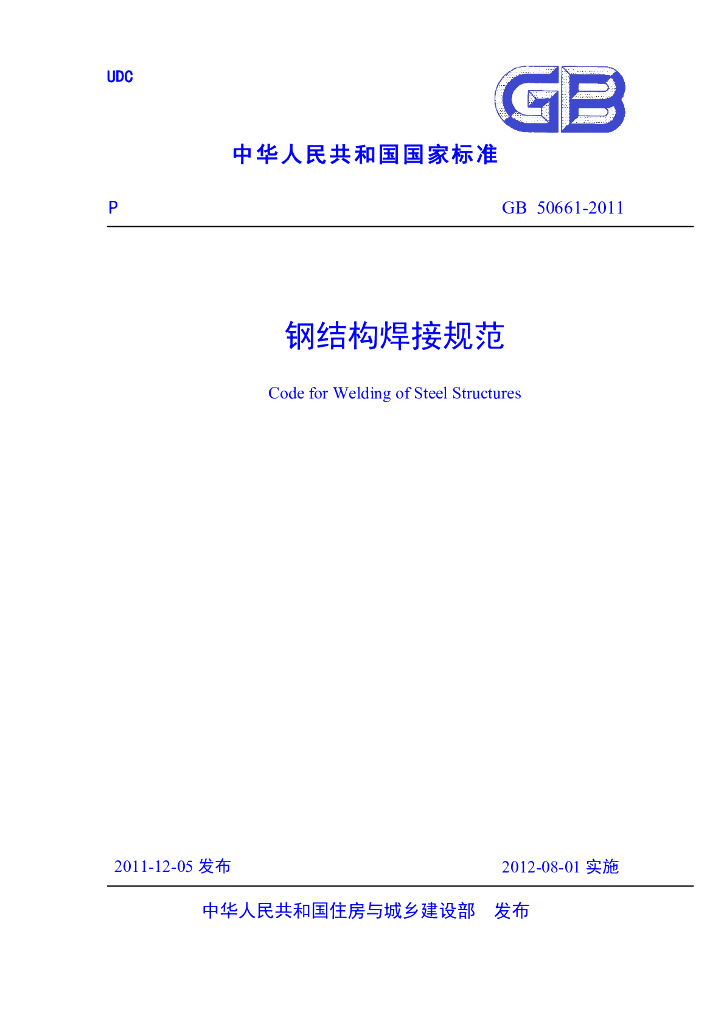 UDC

GB

中华人民共和国国家标准

P GB 50661-2011

钢结构焊接规范

Code for Welding of Steel Structures

2011-12-05 发布 2012-08-01 实施

中华人民共和国住房与城乡建设部 发布